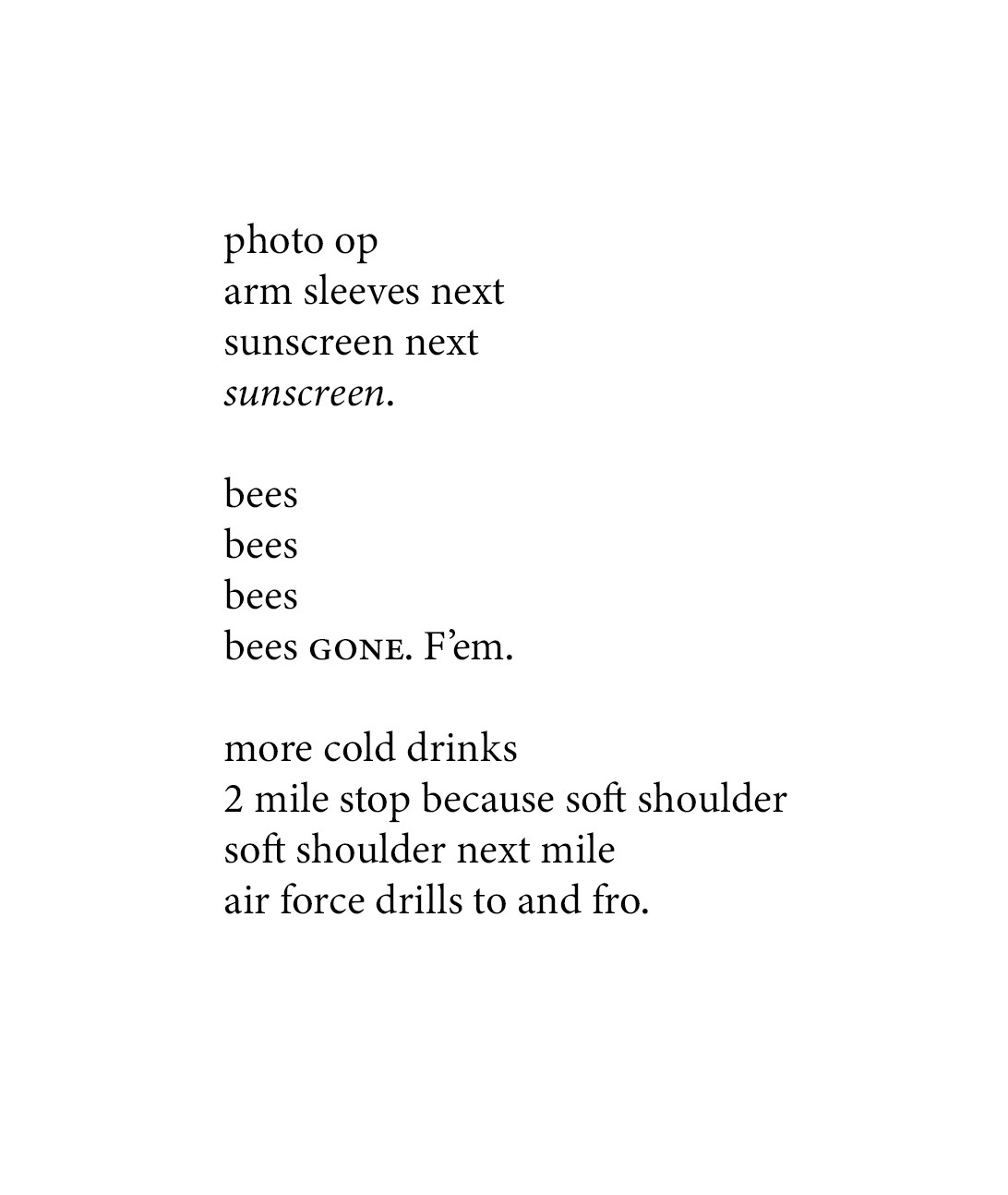 photo op
arm sleeves next
sunscreen next
sunscreen.

bees
bees
bees
bees GONE. F'em.

more cold drinks
2 mile stop because soft shoulder
soft shoulder next mile
air force drills to and fro.